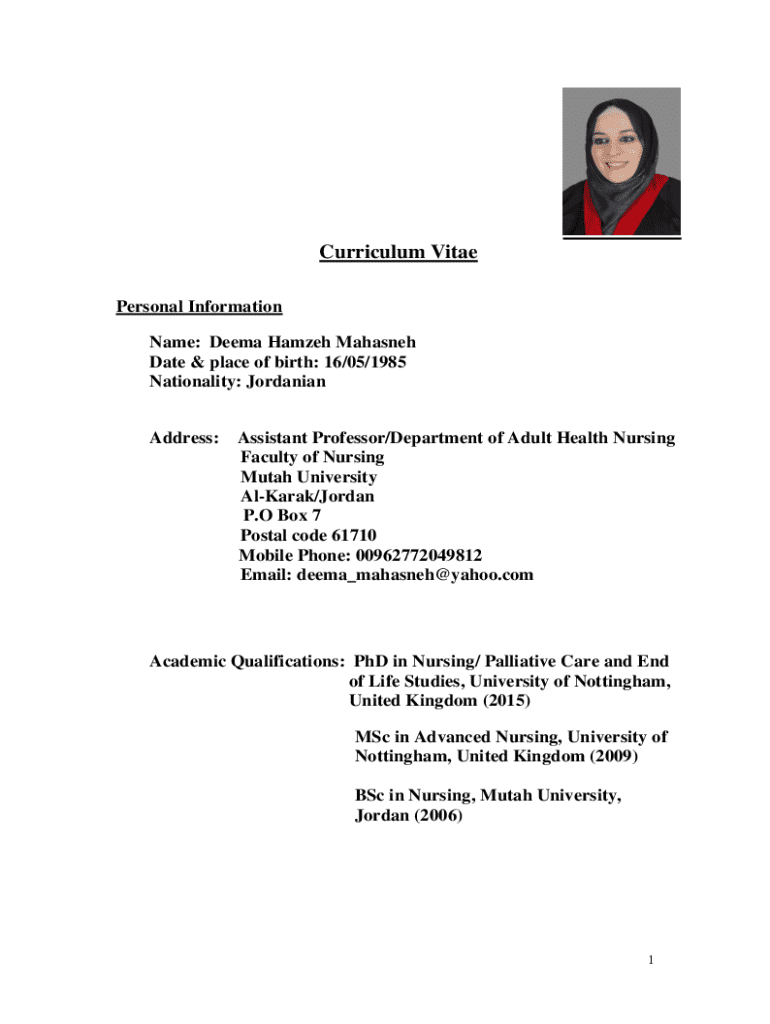 Curriculum Vitae

Personal Information

Name: Deema Hamzeh Mahasneh
Date & place of birth: 16/05/1985
Nationality: Jordanian

Address: Assistant Professor/Department of Adult Health Nursing
Faculty of Nursing
Mutah University
Al-Karak/Jordan
P.O Box 7
Postal code 61710
Mobile Phone: 00962772049812
Email: deema_mahasneh@yahoo.com

Academic Qualifications: PhD in Nursing/ Palliative Care and End of Life Studies, University of Nottingham, United Kingdom (2015)

MSc in Advanced Nursing, University of Nottingham, United Kingdom (2009)

BSc in Nursing, Mutah University, Jordan (2006)

1